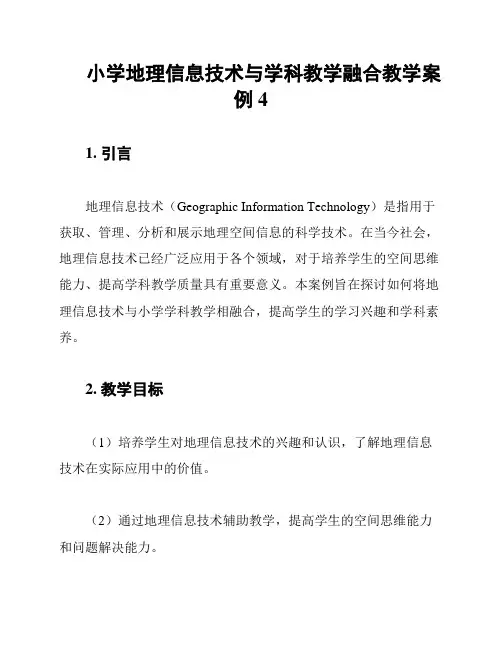 小学地理信息技术与学科教学融合教学案例 4

1. 引言

地理信息技术（Geographic Information Technology）是指用于获取、管理、分析和展示地理空间信息的科学技术。在当今社会，地理信息技术已经广泛应用于各个领域，对于培养学生的空间思维能力、提高学科教学质量具有重要意义。本案例旨在探讨如何将地理信息技术与小学学科教学相融合，提高学生的学习兴趣和学科素养。

2. 教学目标

（1）培养学生对地理信息技术的兴趣和认识，了解地理信息技术在实际应用中的价值。

（2）通过地理信息技术辅助教学，提高学生的空间思维能力和问题解决能力。